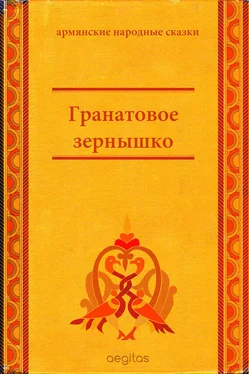 армянские народные сказки

Гранатовое зернышко

aegitas